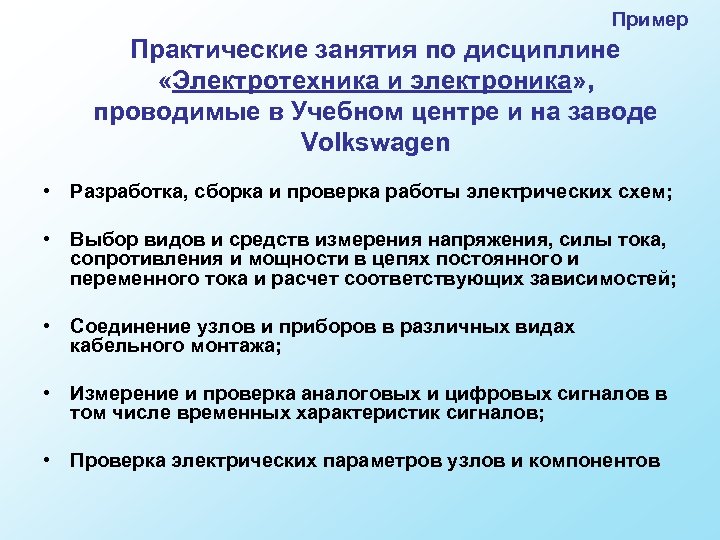 Пример

Практические занятия по дисциплине «Электротехника и электроника», проводимые в Учебном центре и на заводе Volkswagen

• Разработка, сборка и проверка работы электрических схем;

• Выбор видов и средств измерения напряжения, силы тока, сопротивления и мощности в цепях постоянного и переменного тока и расчет соответствующих зависимостей;

• Соединение узлов и приборов в различных видах кабельного монтажа;

• Измерение и проверка аналоговых и цифровых сигналов в том числе временных характеристик сигналов;

• Проверка электрических параметров узлов и компонентов